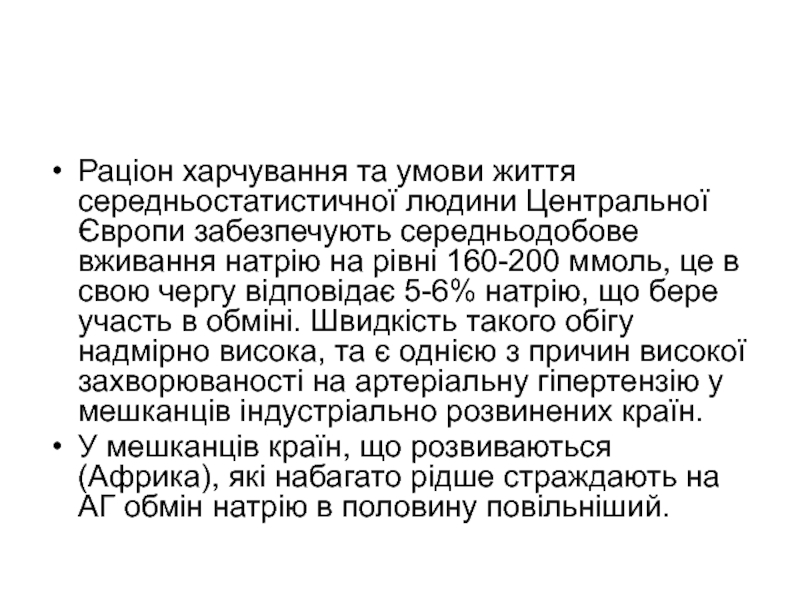 • Раціон харчування та умови життя середньостатистичної людини Центральної Європи забезпечують середньодобове вживання натрію на рівні 160-200 ммоль, це в свою чергу відповідає 5-6% натрію, що бере участь в обміні. Швидкість такого обігу надмірно висока, та є однією з причин високої захворюваності на артеріальну гіпертензію у мешканців індустріально розвинених країн.

• У мешканців країн, що розвиваються (Африка), які набагато рідше страждають на АГ обмін натрію в половину повільніший.